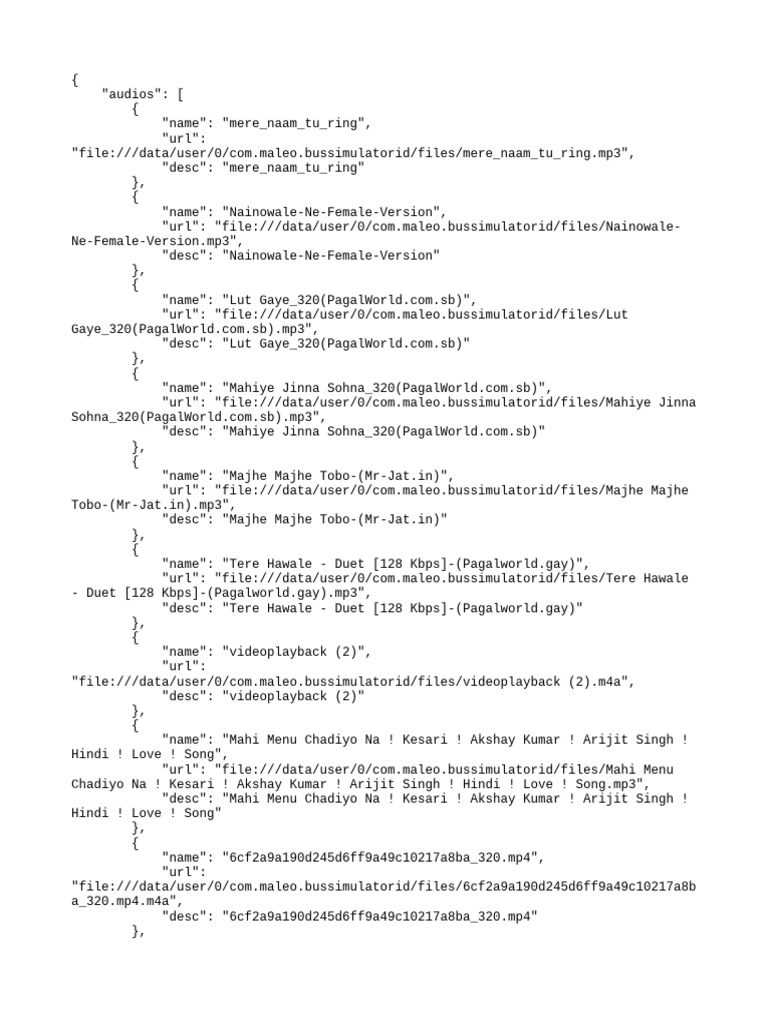 {
    "audios": [
        {
            "name": "mere_naam_tu_ring",
            "url":
"file:///data/user/0/com.maleo.bussimulatorid/files/mere_naam_tu_ring.mp3",
            "desc": "mere_naam_tu_ring"
        },
        {
            "name": "Nainowale-Ne-Female-Version",
            "url": "file:///data/user/0/com.maleo.bussimulatorid/files/Nainowale-Ne-Female-Version.mp3",
            "desc": "Nainowale-Ne-Female-Version"
        },
        {
            "name": "Lut Gaye_320(PagalWorld.com.sb)",
            "url": "file:///data/user/0/com.maleo.bussimulatorid/files/Lut Gaye_320(PagalWorld.com.sb).mp3",
            "desc": "Lut Gaye_320(PagalWorld.com.sb)"
        },
        {
            "name": "Mahiye Jinna Sohna_320(PagalWorld.com.sb)",
            "url": "file:///data/user/0/com.maleo.bussimulatorid/files/Mahiye Jinna Sohna_320(PagalWorld.com.sb).mp3",
            "desc": "Mahiye Jinna Sohna_320(PagalWorld.com.sb)"
        },
        {
            "name": "Majhe Majhe Tobo-(Mr-Jat.in)",
            "url": "file:///data/user/0/com.maleo.bussimulatorid/files/Majhe Majhe Tobo-(Mr-Jat.in).mp3",
            "desc": "Majhe Majhe Tobo-(Mr-Jat.in)"
        },
        {
            "name": "Tere Hawale - Duet [128 Kbps]-(Pagalworld.gay)",
            "url": "file:///data/user/0/com.maleo.bussimulatorid/files/Tere Hawale - Duet [128 Kbps]-(Pagalworld.gay).mp3",
            "desc": "Tere Hawale - Duet [128 Kbps]-(Pagalworld.gay)"
        },
        {
            "name": "videoplayback (2)",
            "url":
"file:///data/user/0/com.maleo.bussimulatorid/files/videoplayback (2).m4a",
            "desc": "videoplayback (2)"
        },
        {
            "name": "Mahi Menu Chadiyo Na ! Kesari ! Akshay Kumar ! Arijit Singh ! Hindi ! Love ! Song",
            "url": "file:///data/user/0/com.maleo.bussimulatorid/files/Mahi Menu Chadiyo Na ! Kesari ! Akshay Kumar ! Arijit Singh ! Hindi ! Love ! Song.mp3",
            "desc": "Mahi Menu Chadiyo Na ! Kesari ! Akshay Kumar ! Arijit Singh ! Hindi ! Love ! Song"
        },
        {
            "name": "6cf2a9a190d245d6ff9a49c10217a8ba_320.mp4",
            "url":
"file:///data/user/0/com.maleo.bussimulatorid/files/6cf2a9a190d245d6ff9a49c10217a8ba_320.mp4.m4a",
            "desc": "6cf2a9a190d245d6ff9a49c10217a8ba_320.mp4"
        },